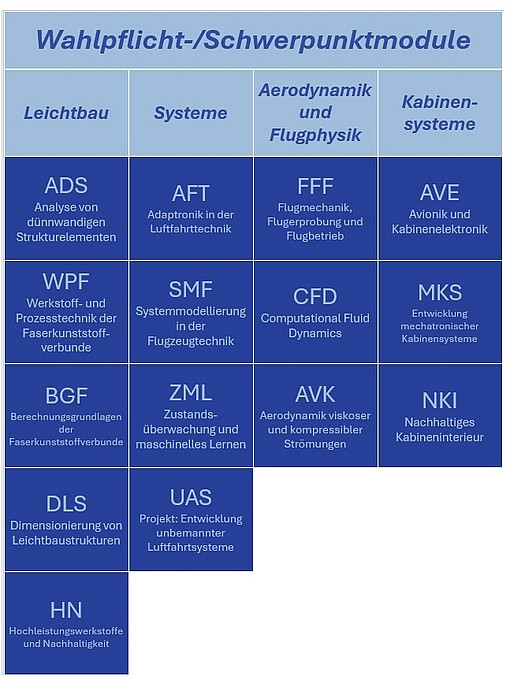 Wahlpflicht-/Schwerpunktmodule

| Leichtbau | Systeme | Aerodynamik und Flugphysik | Kabinensysteme |
|---|---|---|---|
| ADS Analyse von dünnwandigen Strukturelementen | AFT Adaptronik in der Luftfahrttechnik | FFF Flugmechanik, Flugerprobung und Flugbetrieb | AVE Avionik und Kabinenelektronik |
| WPF Werkstoff- und Prozesstechnik der Faserkunststoffverbunde | SMF Systemmodellierung in der Flugzeugtechnik | CFD Computational Fluid Dynamics | MKS Entwicklung mechatronischer Kabinensysteme |
| BGF Berechnungsgrundlagen der Faserkunststoffverbunde | ZML Zustandsüberwachung und maschinelles Lernen | AVK Aerodynamik viskoser und kompressibler Strömungen | NKI Nachhaltiges Kabineninterieur |
| DLS Dimensionierung von Leichtbaustrukturen | UAS Projekt: Entwicklung unbemannter Luftfahrtsysteme | | |
| HN Hochleistungswerkstoffe und Nachhaltigkeit | | | |